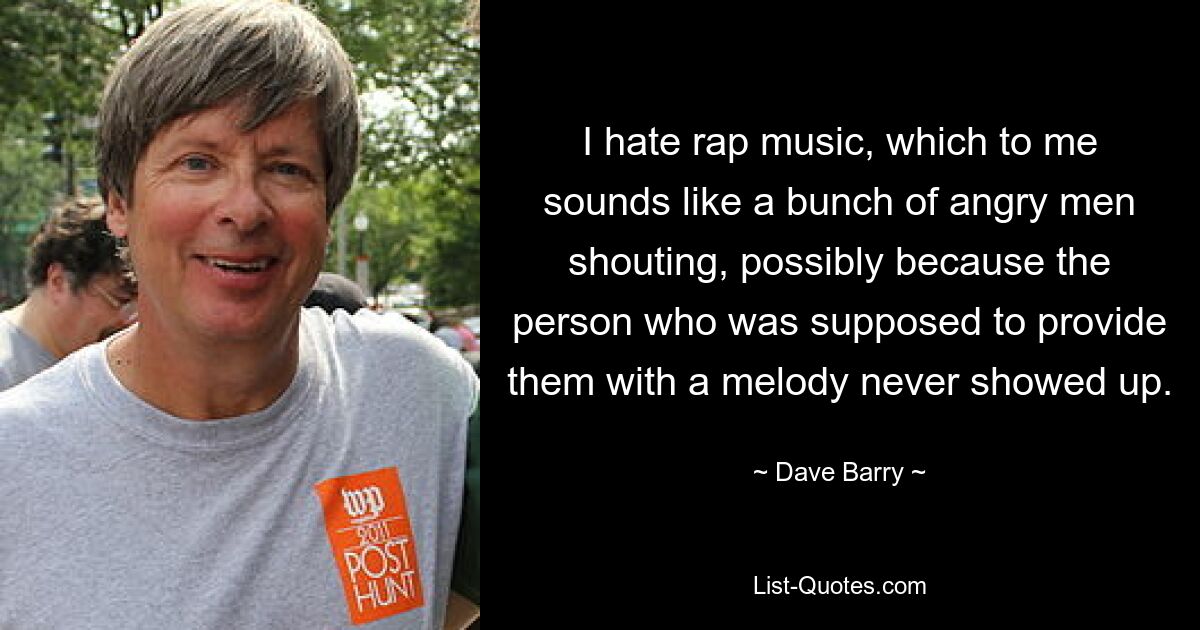 wp
2011
POST
HUNT

I hate rap music, which to me sounds like a bunch of angry men shouting, possibly because the person who was supposed to provide them with a melody never showed up.

~ Dave Barry ~

List-Quotes.com